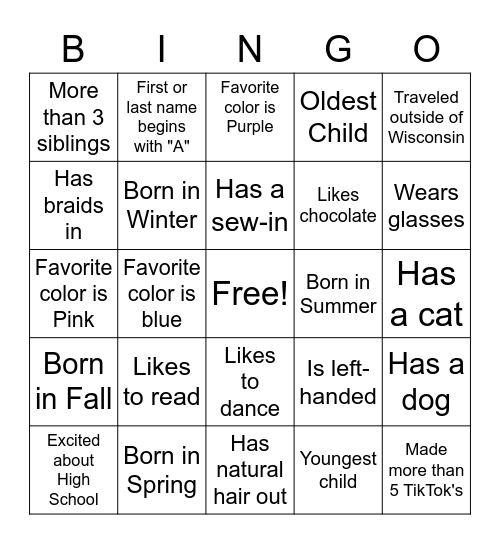 | B | I | N | G | O |
|---|---|---|---|---|
| More than 3 siblings | First or last name begins with "A" | Favorite color is Purple | Oldest Child | Traveled outside of Wisconsin |
| Has braids in | Born in Winter | Has a sew-in | Likes chocolate | Wears glasses |
| Favorite color is Pink | Favorite color is blue | Free! | Born in Summer | Has a cat |
| Born in Fall | Likes to read | Likes to dance | Is left-handed | Has a dog |
| Excited about High School | Born in Spring | Has natural hair out | Youngest child | Made more than 5 TikTok's |